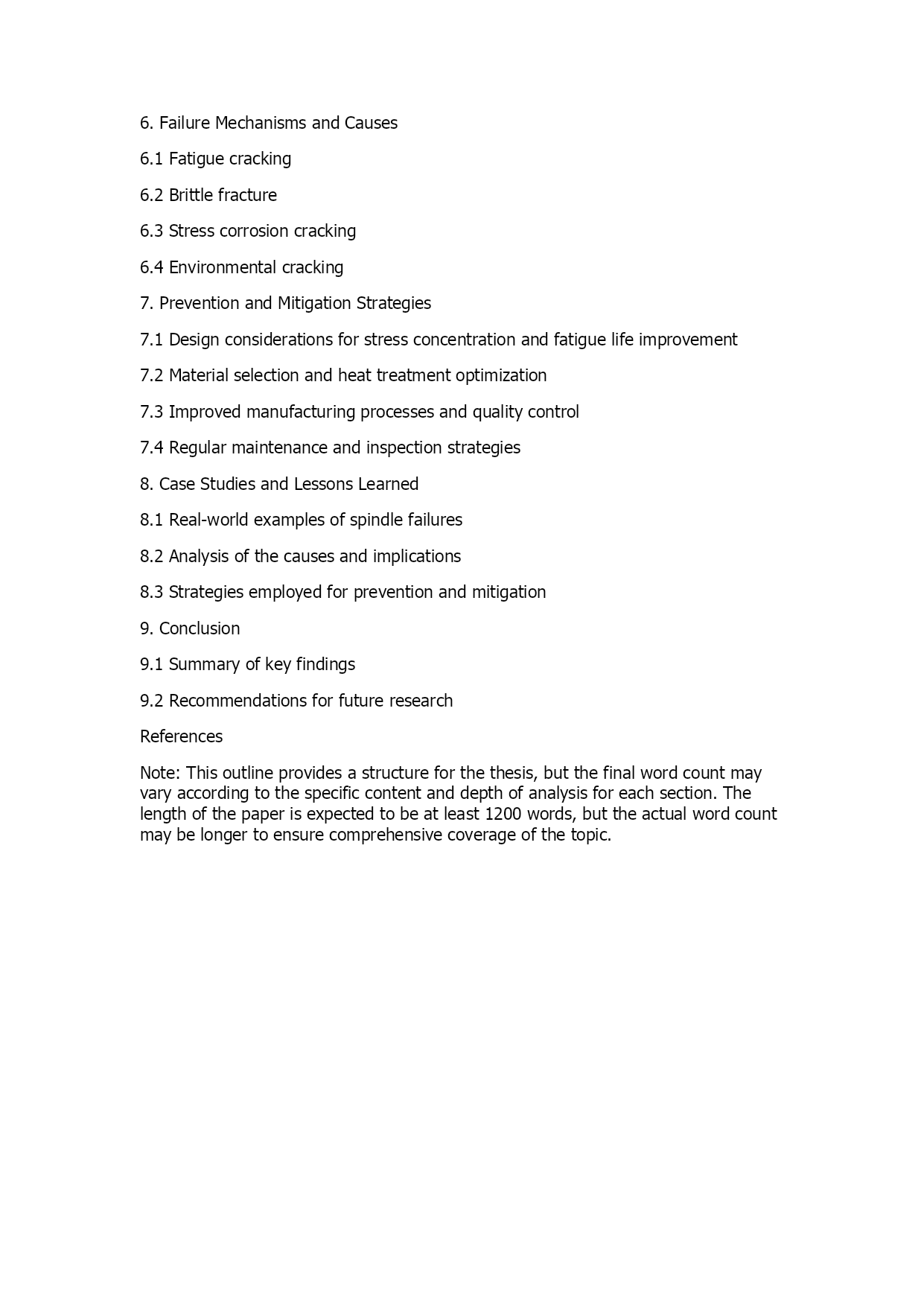 6. Failure Mechanisms and Causes

6.1 Fatigue cracking

6.2 Brittle fracture

6.3 Stress corrosion cracking

6.4 Environmental cracking

7. Prevention and Mitigation Strategies

7.1 Design considerations for stress concentration and fatigue life improvement

7.2 Material selection and heat treatment optimization

7.3 Improved manufacturing processes and quality control

7.4 Regular maintenance and inspection strategies

8. Case Studies and Lessons Learned

8.1 Real-world examples of spindle failures

8.2 Analysis of the causes and implications

8.3 Strategies employed for prevention and mitigation

9. Conclusion

9.1 Summary of key findings

9.2 Recommendations for future research

References

Note: This outline provides a structure for the thesis, but the final word count may vary according to the specific content and depth of analysis for each section. The length of the paper is expected to be at least 1200 words, but the actual word count may be longer to ensure comprehensive coverage of the topic.